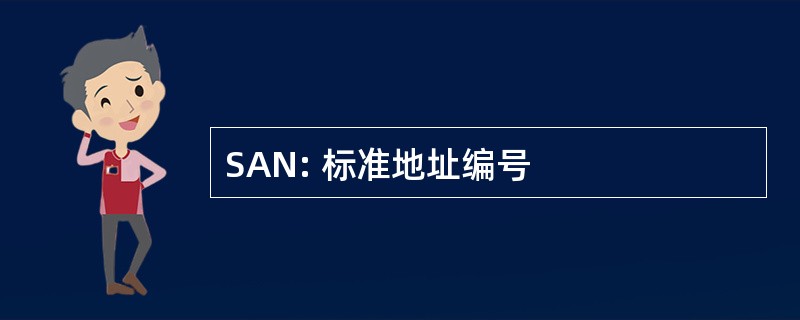 SAN: 标准地址编号